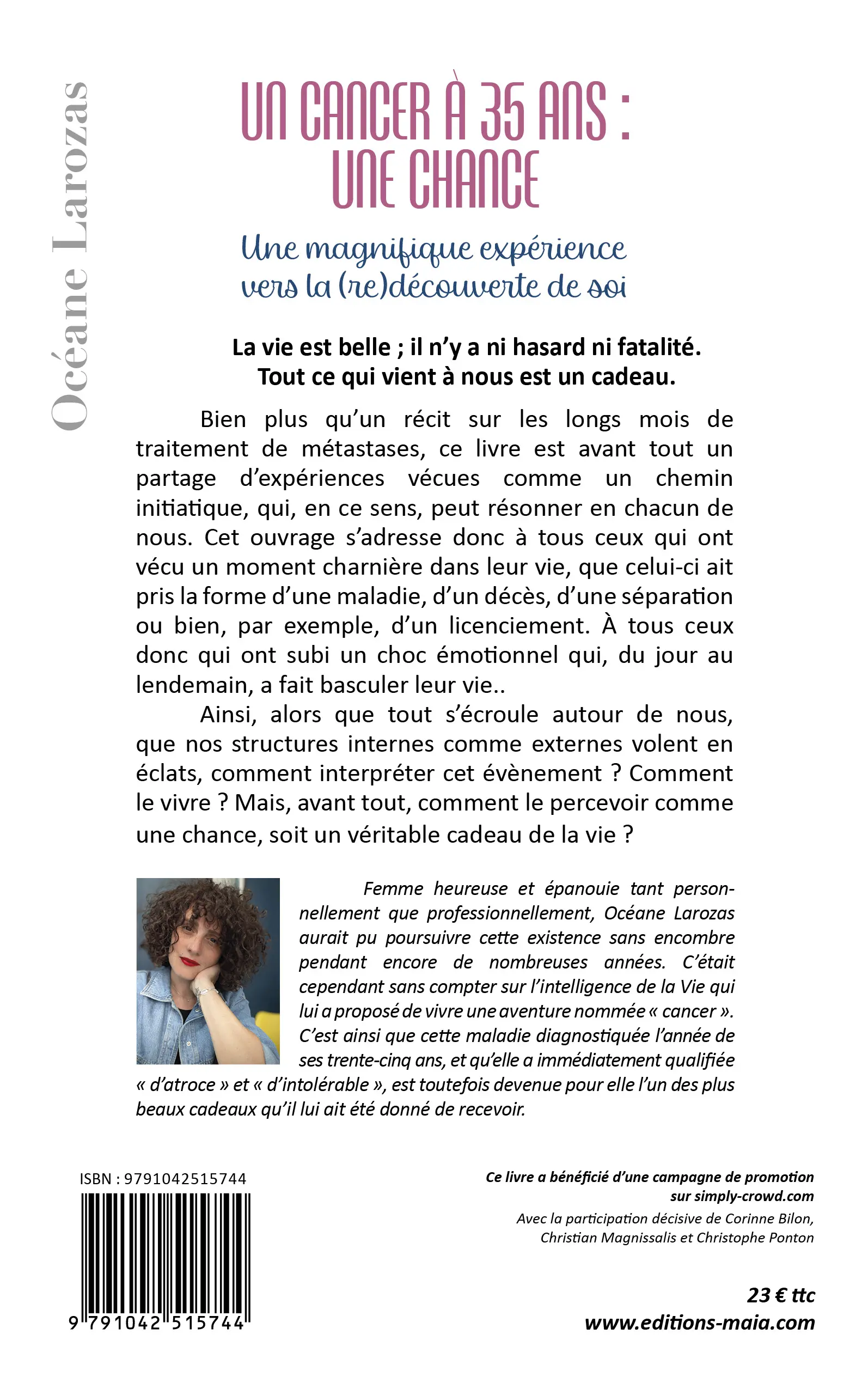 Océane Larozas

UN CANCER À 35 ANS : UNE CHANCE

Une magnifique expérience vers la (re)découverte de soi

La vie est belle ; il n'y a ni hasard ni fatalité.
Tout ce qui vient à nous est un cadeau.

Bien plus qu'un récit sur les longs mois de traitement de métastases, ce livre est avant tout un partage d'expériences vécues comme un chemin initiatique, qui, en ce sens, peut résonner en chacun de nous. Cet ouvrage s'adresse donc à tous ceux qui ont vécu un moment charnière dans leur vie, que celui-ci ait pris la forme d'une maladie, d'un décès, d'une séparation ou bien, par exemple, d'un licenciement. À tous ceux donc qui ont subi un choc émotionnel qui, du jour au lendemain, a fait basculer leur vie..

Ainsi, alors que tout s'écroule autour de nous, que nos structures internes comme externes volent en éclats, comment interpréter cet évènement ? Comment le vivre ? Mais, avant tout, comment le percevoir comme une chance, soit un véritable cadeau de la vie ?

Femme heureuse et épanouie tant personnellement que professionnellement, Océane Larozas aurait pu poursuivre cette existence sans encombre pendant encore de nombreuses années. C'était cependant sans compter sur l'intelligence de la Vie qui lui a proposé de vivre une aventure nommée « cancer ». C'est ainsi que cette maladie diagnostiquée l'année de ses trente-cinq ans, et qu'elle a immédiatement qualifiée « d'atroce » et « d'intolérable », est toutefois devenue pour elle l'un des plus beaux cadeaux qu'il lui ait été donné de recevoir.

ISBN : 9791042515744

9 791042 515744

Ce livre a bénéficié d'une campagne de promotion sur simply-crowd.com
Avec la participation décisive de Corinne Bilon, Christian Magnissalis et Christophe Ponton

23 € ttc
www.editions-maia.com